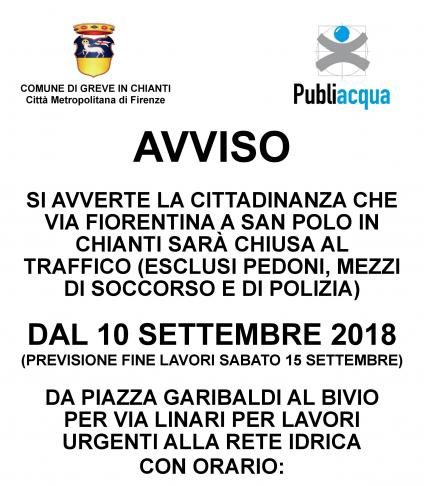 COMUNE DI GREVE IN CHIANTI
Città Metropolitana di Firenze

Publiacqua

AVVISO

SI AVVERTE LA CITTADINANZA CHE VIA FIORENTINA A SAN POLO IN CHIANTI SARÀ CHIUSA AL TRAFFICO (ESCLUSI PEDONI, MEZZI DI SOCCORSO E DI POLIZIA)

DAL 10 SETTEMBRE 2018
(PREVISIONE FINE LAVORI SABATO 15 SETTEMBRE)

DA PIAZZA GARIBALDI AL BIVIO PER VIA LINARI PER LAVORI URGENTI ALLA RETE IDRICA CON ORARIO: